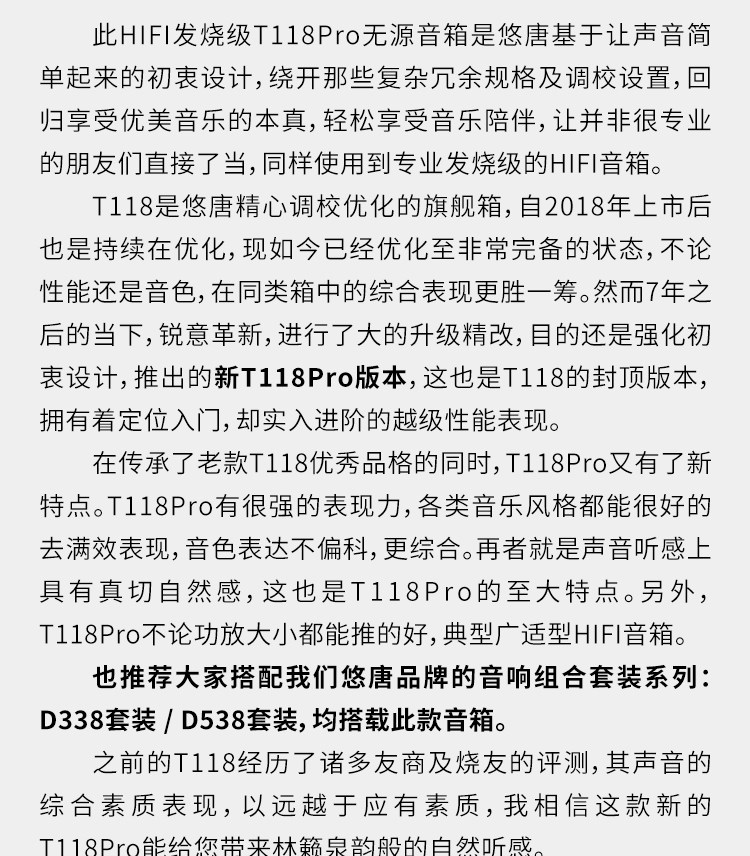 此HIFI发烧级T118Pro无源音箱是悠唐基于让声音简单起来的初衷设计，绕开那些复杂冗余规格及调校设置，回归享受优美音乐的本真，轻松享受音乐陪伴，让并非很专业的朋友们直接了当，同样使用到专业发烧级的HIFI音箱。

T118是悠唐精心调校优化的旗舰箱，自2018年上市后也是持续在优化，现如今已经优化至非常完备的状态，不论性能还是音色，在同类箱中的综合表现更胜一筹。然而7年之后的当下，锐意革新，进行了大的升级精改，目的还是强化初衷设计，推出的新T118Pro版本，这也是T118的封顶版本，拥有着定位入门，却实入进阶的越级性能表现。

在传承了老款T118优秀品格的同时，T118Pro又有了新特点。T118Pro有很强的表现力，各类音乐风格都能很好的去满效表现，音色表达不偏科，更综合。再者就是声音听感上具有真切自然感，这也是T118Pro的至大特点。另外，T118Pro不论功放大小都能推的好，典型广适型HIFI音箱。

也推荐大家搭配我们悠唐品牌的音响组合套装系列：D338套装 / D538套装，均搭载此款音箱。

之前的T118经历了诸多友商及烧友的评测，其声音的综合素质表现，以远越于应有素质，我相信这款新的T118Pro能给您带来林籁泉韵般的自然听感。